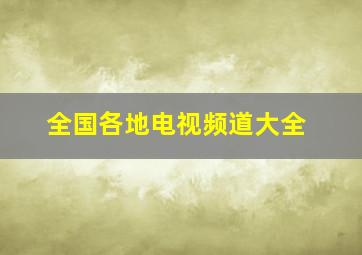 全国各地电视频道大全